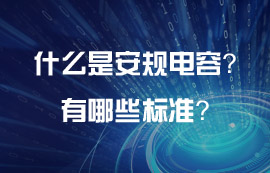 什么是安规电容？
有哪些标准？